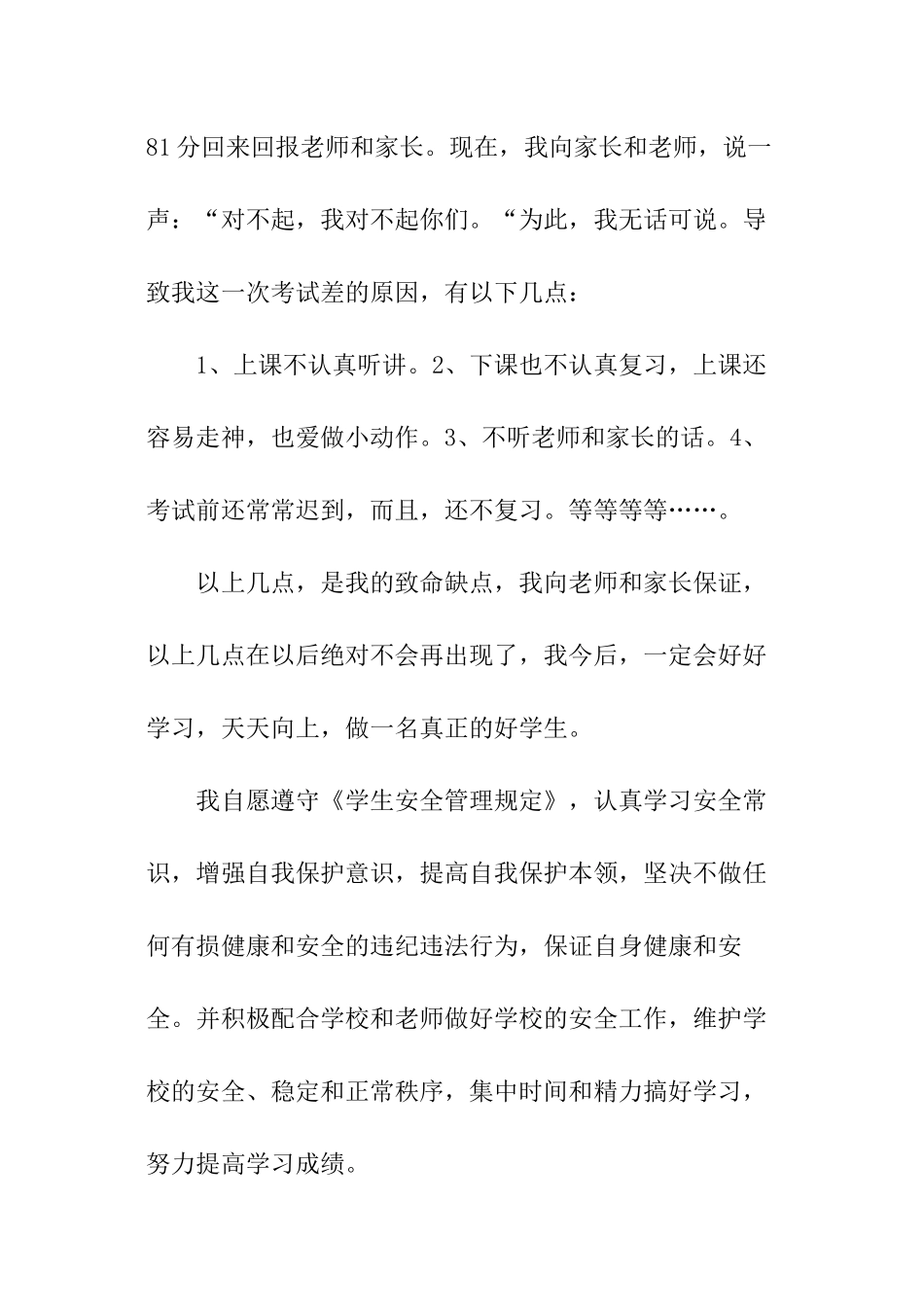 81分回来回报老师和家长。现在，我向家长和老师，说一声：“对不起，我对不起你们。“为此，我无话可说。导致我这一次考试差的原因，有以下几点：

1、上课不认真听讲。2、下课也不认真复习，上课还容易走神，也爱做小动作。3、不听老师和家长的话。4、考试前还常常迟到，而且，还不复习。等等等等……。

以上几点，是我的致命缺点，我向老师和家长保证，以上几点在以后绝对不会再出现了，我今后，一定会好好学习，天天向上，做一名真正的好学生。

我自愿遵守《学生安全管理规定》，认真学习安全常识，增强自我保护意识，提高自我保护本领，坚决不做任何有损健康和安全的违纪违法行为，保证自身健康和安全。并积极配合学校和老师做好学校的安全工作，维护学校的安全、稳定和正常秩序，集中时间和精力搞好学习，努力提高学习成绩。